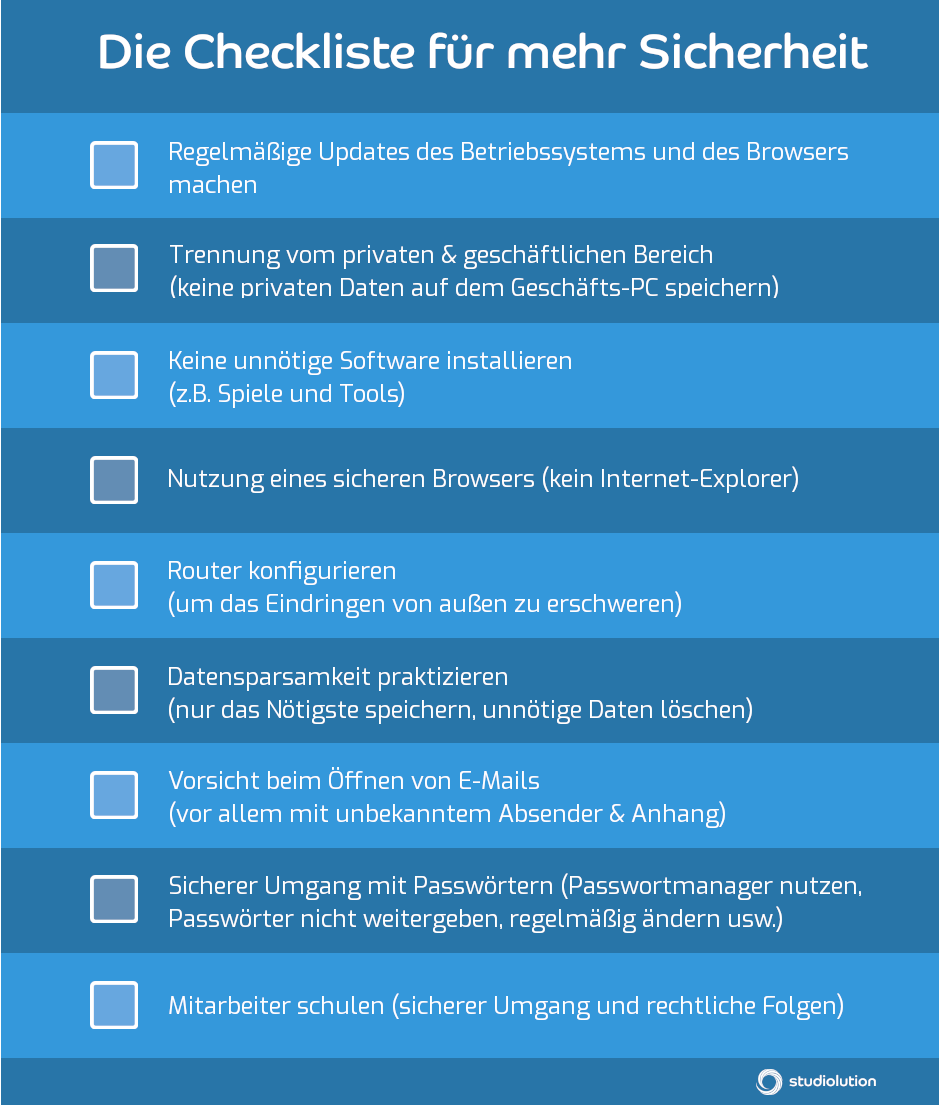 Die Checkliste für mehr Sicherheit

☐ Regelmäßige Updates des Betriebssystems und des Browsers machen

☐ Trennung vom privaten & geschäftlichen Bereich
(keine privaten Daten auf dem Geschäfts-PC speichern)

☐ Keine unnötige Software installieren
(z.B. Spiele und Tools)

☐ Nutzung eines sicheren Browsers (kein Internet-Explorer)

☐ Router konfigurieren
(um das Eindringen von außen zu erschweren)

☐ Datensparsamkeit praktizieren
(nur das Nötigste speichern, unnötige Daten löschen)

☐ Vorsicht beim Öffnen von E-Mails
(vor allem mit unbekanntem Absender & Anhang)

☐ Sicherer Umgang mit Passwörtern (Passwortmanager nutzen, Passwörter nicht weitergeben, regelmäßig ändern usw.)

☐ Mitarbeiter schulen (sicherer Umgang und rechtliche Folgen)

studiolution